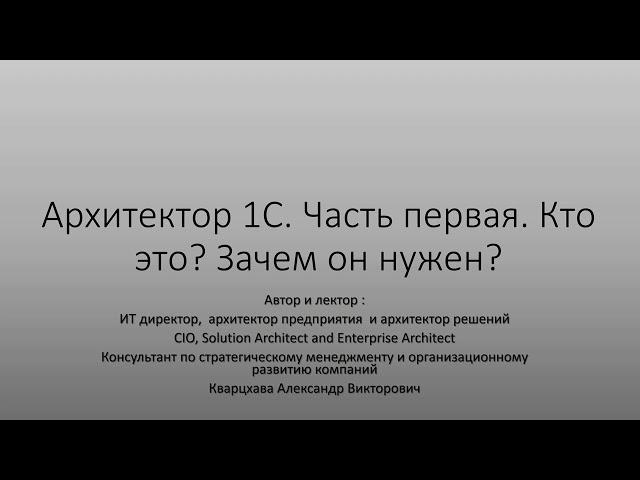 Архитектор 1С. Часть первая. Кто это? Зачем он нужен?

Автор и лектор :
ИТ директор, архитектор предприятия и архитектор решений
CIO, Solution Architect and Enterprise Architect
Консультант по стратегическому менеджменту и организационному развитию компаний
Кварцхава Александр Викторович